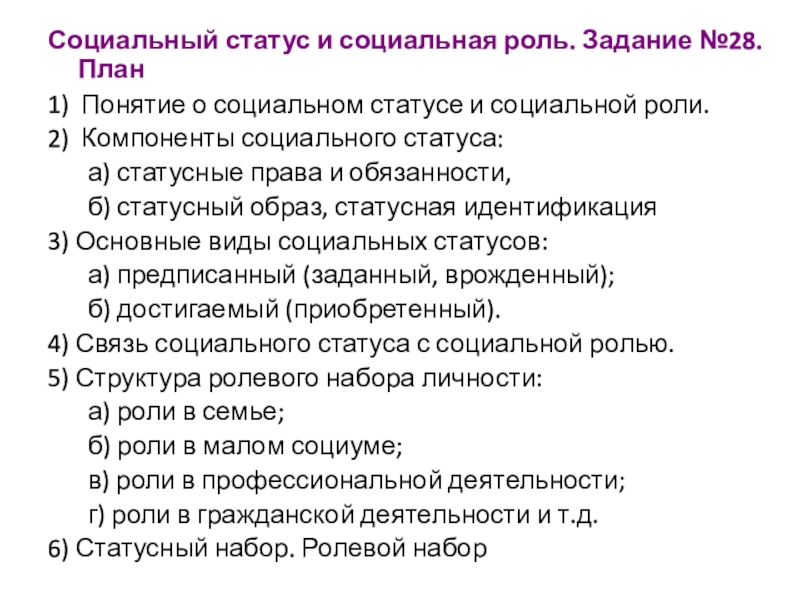 Социальный статус и социальная роль. Задание №28. План

1) Понятие о социальном статусе и социальной роли.
2) Компоненты социального статуса:
а) статусные права и обязанности,
б) статусный образ, статусная идентификация
3) Основные виды социальных статусов:
а) предписанный (заданный, врожденный);
б) достигаемый (приобретенный).
4) Связь социального статуса с социальной ролью.
5) Структура ролевого набора личности:
а) роли в семье;
б) роли в малом социуме;
в) роли в профессиональной деятельности;
г) роли в гражданской деятельности и т.д.
6) Статусный набор. Ролевой набор